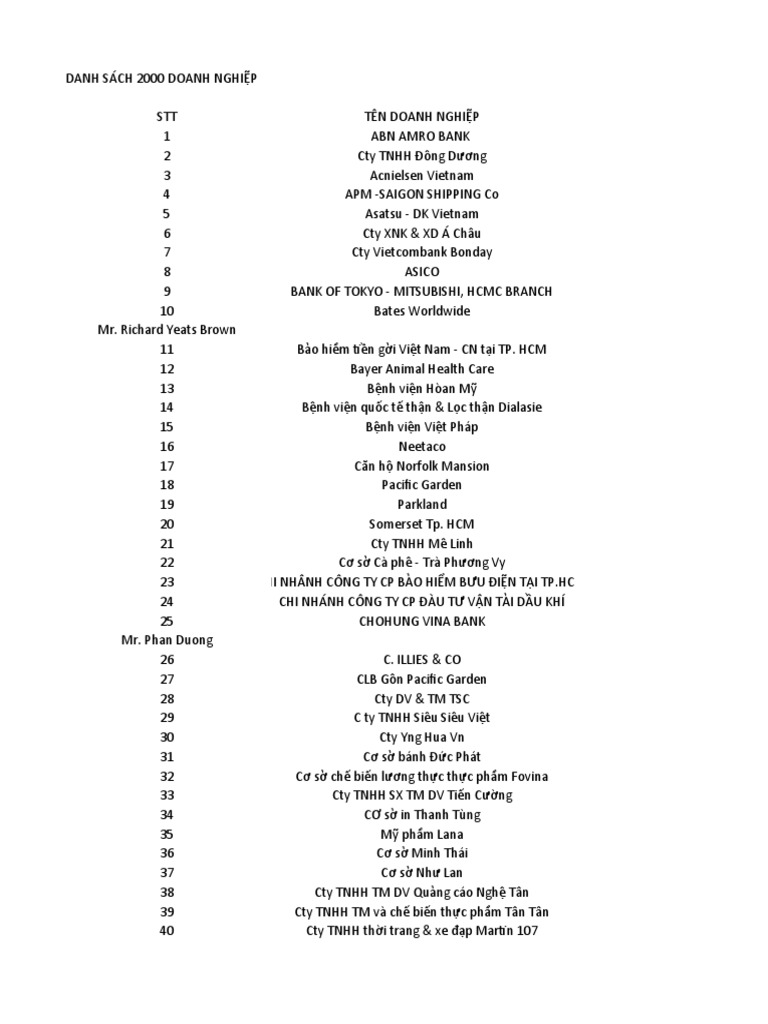 DANH SÁCH 2000 DOANH NGHIỆP

| STT | TÊN DOANH NGHIỆP |
|---|---|
| 1 | ABN AMRO BANK |
| 2 | Cty TNHH Đông Dương |
| 3 | Acnielsen Vietnam |
| 4 | APM -SAIGON SHIPPING Co |
| 5 | Asatsu - DK Vietnam |
| 6 | Cty XNK & XD Á Châu |
| 7 | Cty Vietcombank Bonday |
| 8 | ASICO |
| 9 | BANK OF TOKYO - MITSUBISHI, HCMC BRANCH |
| 10 | Bates Worldwide |
| Mr. Richard Yeats Brown | |
| 11 | Bảo hiểm tiền gởi Việt Nam - CN tại TP. HCM |
| 12 | Bayer Animal Health Care |
| 13 | Bệnh viện Hòan Mỹ |
| 14 | Bệnh viện quốc tế thận & Lọc thận Dialasie |
| 15 | Bệnh viện Việt Pháp |
| 16 | Neetaco |
| 17 | Căn hộ Norfolk Mansion |
| 18 | Pacific Garden |
| 19 | Parkland |
| 20 | Somerset Tp. HCM |
| 21 | Cty TNHH Mê Linh |
| 22 | Cơ sở Cà phê - Trà Phương Vy |
| 23 | I NHÁNH CÔNG TY CP BẢO HIỂM BƯU ĐIỆN TẠI TP.HC |
| 24 | CHI NHÁNH CÔNG TY CP ĐẦU TƯ VẬN TẢI DẦU KHÍ |
| 25 | CHOHUNG VINA BANK |
| Mr. Phan Duong | |
| 26 | C. ILLIES & CO |
| 27 | CLB Gôn Pacific Garden |
| 28 | Cty DV & TM TSC |
| 29 | C ty TNHH Siêu Siêu Việt |
| 30 | Cty Yng Hua Vn |
| 31 | Cơ sở bánh Đức Phát |
| 32 | Cơ sở chế biến lương thực thực phẩm Fovina |
| 33 | Cty TNHH SX TM DV Tiến Cường |
| 34 | CƠ sở in Thanh Tùng |
| 35 | Mỹ phẩm Lana |
| 36 | Cơ sở Minh Thái |
| 37 | Cơ sở Như Lan |
| 38 | Cty TNHH TM DV Quảng cáo Nghệ Tân |
| 39 | Cty TNHH TM và chế biến thực phẩm Tân Tân |
| 40 | Cty TNHH thời trang & xe đạp Martin 107 |